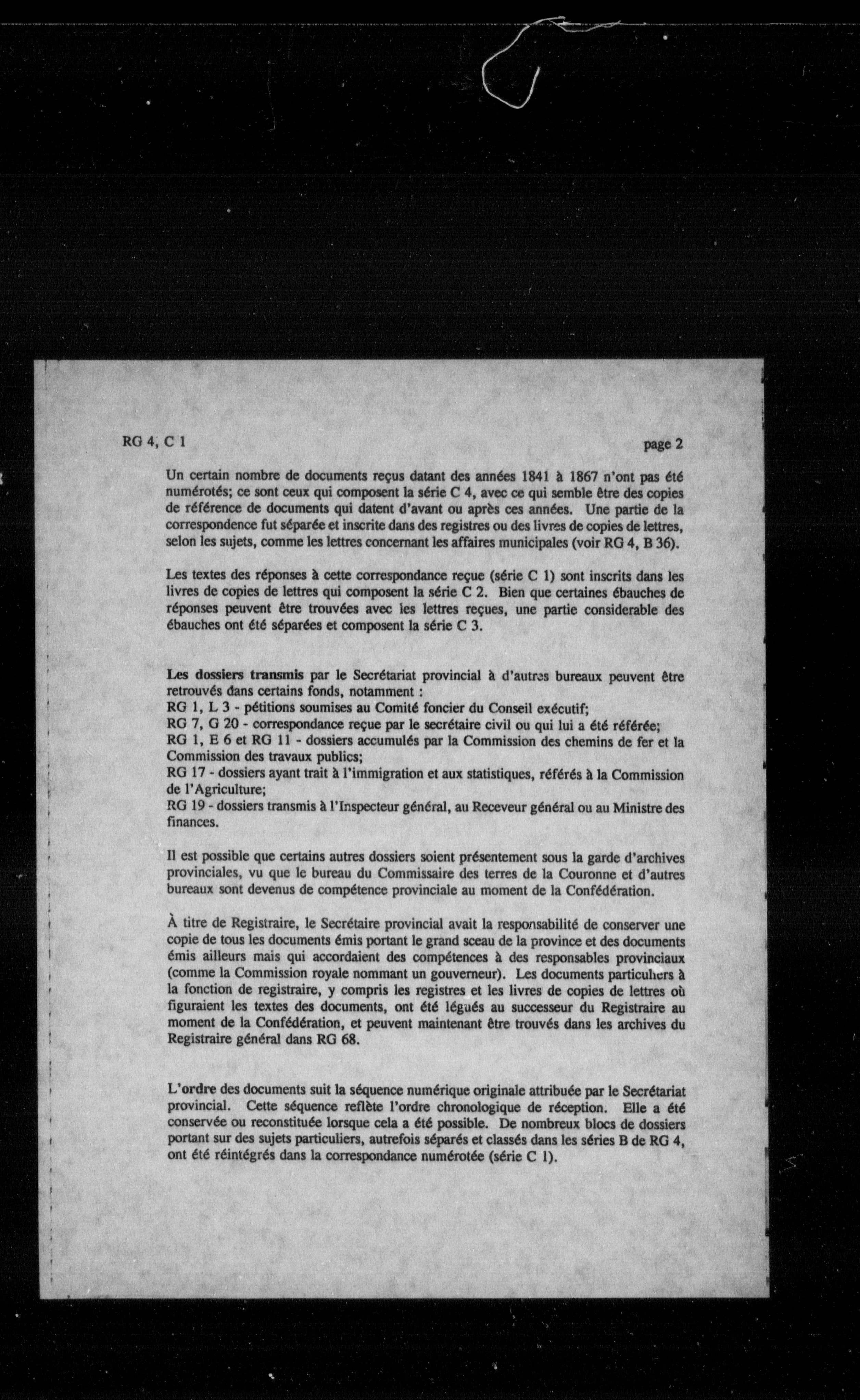 RG 4, C 1

page 2

Un certain nombre de documents reçus datant des années 1841 à 1867 n'ont pas été numérotés; ce sont ceux qui composent la série C 4, avec ce qui semble être des copies de référence de documents qui datent d'avant ou après ces années. Une partie de la correspondence fut séparée et inscrite dans des registres ou des livres de copies de lettres, selon les sujets, comme les lettres concernant les affaires municipales (voir RG 4, B 36).

Les textes des réponses à cette correspondance reçue (série C 1) sont inscrits dans les livres de copies de lettres qui composent la série C 2. Bien que certaines ébauches de réponses peuvent être trouvées avec les lettres reçues, une partie considerable des ébauches ont été séparées et composent la série C 3.

Les dossiers transmis par le Secrétariat provincial à d'autres bureaux peuvent être retrouvés dans certains fonds, notamment :
RG 1, L 3 - pétitions soumises au Comité foncier du Conseil exécutif;
RG 7, G 20 - correspondance reçue par le secrétaire civil ou qui lui a été référée;
RG 1, E 6 et RG 11 - dossiers accumulés par la Commission des chemins de fer et la Commission des travaux publics;
RG 17 - dossiers ayant trait à l'immigration et aux statistiques, référés à la Commission de l'Agriculture;
RG 19 - dossiers transmis à l'Inspecteur général, au Receveur général ou au Ministre des finances.

Il est possible que certains autres dossiers soient présentement sous la garde d'archives provinciales, vu que le bureau du Commissaire des terres de la Couronne et d'autres bureaux sont devenus de compétence provinciale au moment de la Confédération.

À titre de Registraire, le Secrétaire provincial avait la responsabilité de conserver une copie de tous les documents émis portant le grand sceau de la province et des documents émis ailleurs mais qui accordaient des compétences à des responsables provinciaux (comme la Commission royale nommant un gouverneur). Les documents particuliers à la fonction de registraire, y compris les registres et les livres de copies de lettres où figuraient les textes des documents, ont été légués au successeur du Registraire au moment de la Confédération, et peuvent maintenant être trouvés dans les archives du Registraire général dans RG 68.

L'ordre des documents suit la séquence numérique originale attribuée par le Secrétariat provincial. Cette séquence reflète l'ordre chronologique de réception. Elle a été conservée ou reconstituée lorsque cela a été possible. De nombreux blocs de dossiers portant sur des sujets particuliers, autrefois séparés et classés dans les séries B de RG 4, ont été réintégrés dans la correspondance numérotée (série C 1).